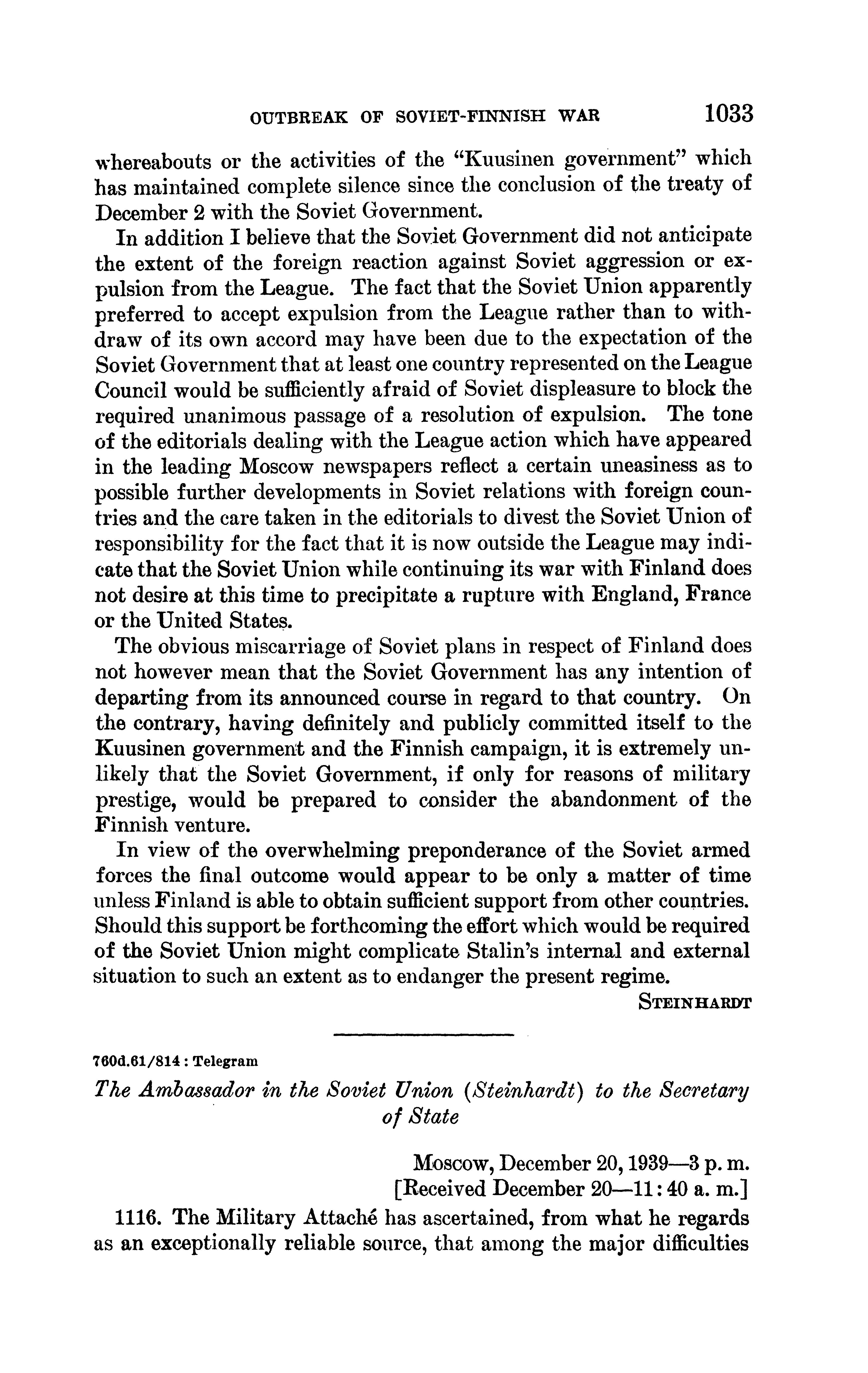 OUTBREAK OF SOVIET-FINNISH WAR 1033

whereabouts or the activities of the "Kuusinen government" which has maintained complete silence since the conclusion of the treaty of December 2 with the Soviet Government.

In addition I believe that the Soviet Government did not anticipate the extent of the foreign reaction against Soviet aggression or expulsion from the League. The fact that the Soviet Union apparently preferred to accept expulsion from the League rather than to withdraw of its own accord may have been due to the expectation of the Soviet Government that at least one country represented on the League Council would be sufficiently afraid of Soviet displeasure to block the required unanimous passage of a resolution of expulsion. The tone of the editorials dealing with the League action which have appeared in the leading Moscow newspapers reflect a certain uneasiness as to possible further developments in Soviet relations with foreign countries and the care taken in the editorials to divest the Soviet Union of responsibility for the fact that it is now outside the League may indicate that the Soviet Union while continuing its war with Finland does not desire at this time to precipitate a rupture with England, France or the United States.

The obvious miscarriage of Soviet plans in respect of Finland does not however mean that the Soviet Government has any intention of departing from its announced course in regard to that country. On the contrary, having definitely and publicly committed itself to the Kuusinen government and the Finnish campaign, it is extremely unlikely that the Soviet Government, if only for reasons of military prestige, would be prepared to consider the abandonment of the Finnish venture.

In view of the overwhelming preponderance of the Soviet armed forces the final outcome would appear to be only a matter of time unless Finland is able to obtain sufficient support from other countries. Should this support be forthcoming the effort which would be required of the Soviet Union might complicate Stalin's internal and external situation to such an extent as to endanger the present regime.

STEINHARDT

760d.61/814 : Telegram

The Ambassador in the Soviet Union (Steinhardt) to the Secretary of State

Moscow, December 20, 1939—3 p. m.
[Received December 20—11:40 a. m.]

1116. The Military Attaché has ascertained, from what he regards as an exceptionally reliable source, that among the major difficulties